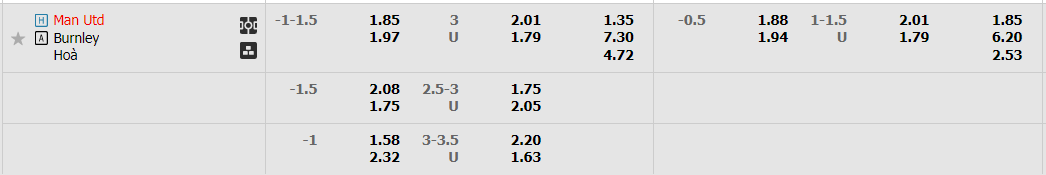 | | | | | | | | | | | | |
|---|---|---|---|---|---|---|---|---|---|---|---|
| H Man Utd<br>A Burnley<br>Hoà | -1-1.5 | 1.85<br>1.97 | 3<br>U | 2.01<br>1.79 | 1.35<br>7.30<br>4.72 | -0.5 | 1.88<br>1.94 | 1-1.5<br>U | 2.01<br>1.79 | 1.85<br>6.20<br>2.53 |
| | -1.5 | 2.08<br>1.75 | 2.5-3<br>U | 1.75<br>2.05 | | | | | | |
| | -1 | 1.58<br>2.32 | 3-3.5<br>U | 2.20<br>1.63 | | | | | | |